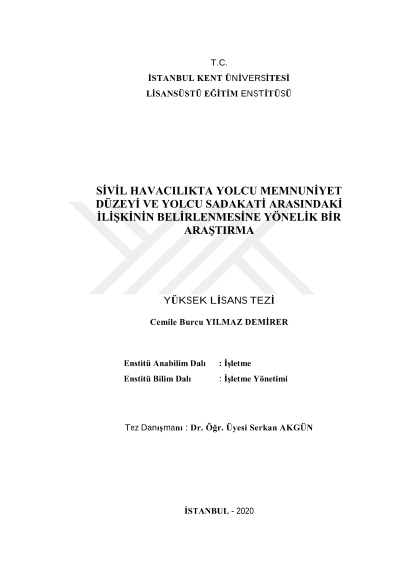 T.C.
İSTANBUL KENT ÜNİVERSİTESİ
LİSANSÜSTÜ EĞİTİM ENSTİTÜSÜ

SİVİL HAVACILIKTA YOLCU MEMNUNİYET DÜZEYİ VE YOLCU SADAKATİ ARASINDAKİ İLİŞKİNİN BELİRLENMESİNE YÖNELİK BİR ARAŞTIRMA

YÜKSEK LİSANS TEZİ

Cemile Burcu YILMAZ DEMİRER

Enstitü Anabilim Dalı : İşletme
Enstitü Bilim Dalı : İşletme Yönetimi

Tez Danışmanı : Dr. Öğr. Üyesi Serkan AKGÜN

İSTANBUL - 2020